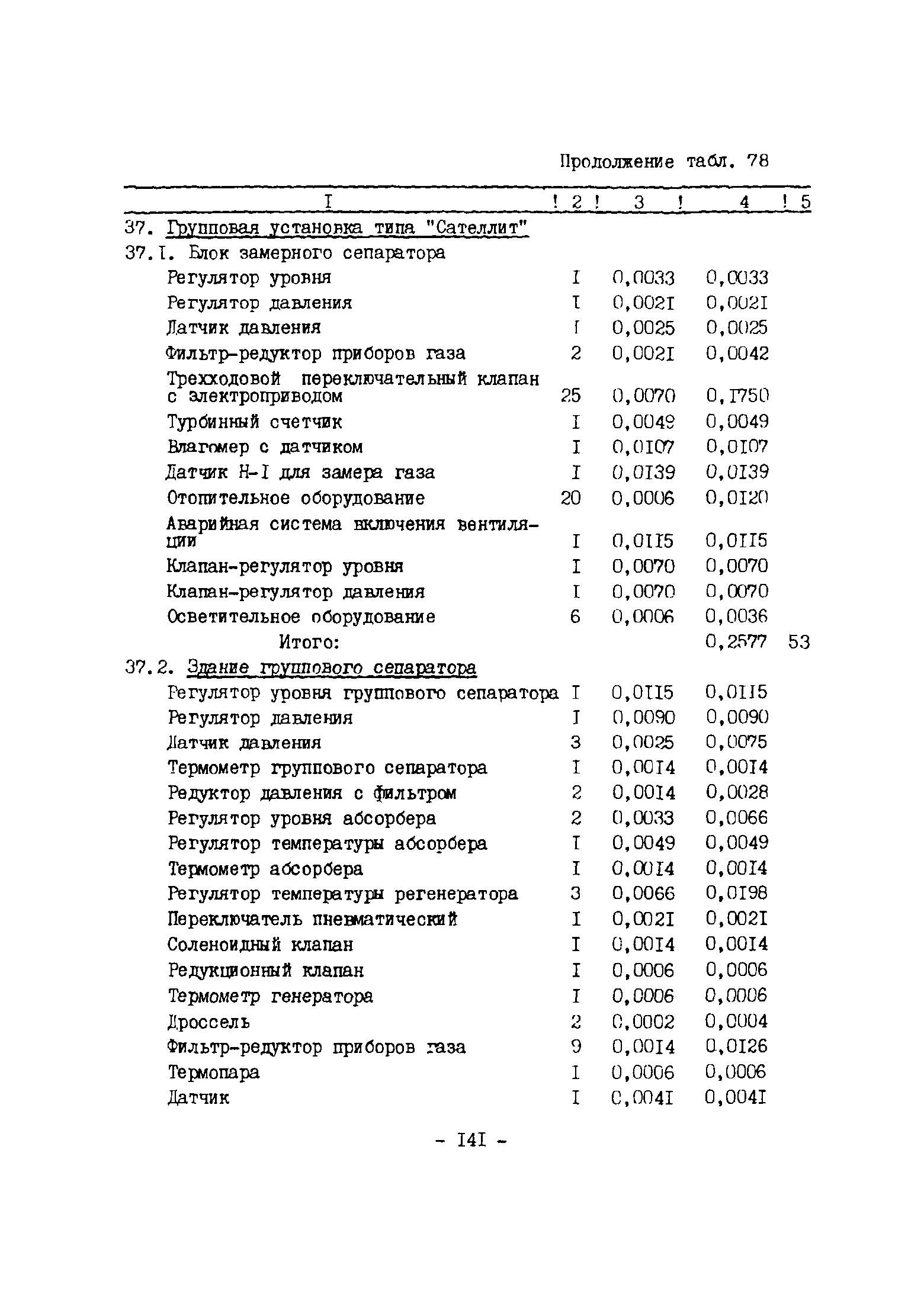 Продолжение табл. 78

| I | 2 | 3 | 4 | 5 |
|---|---|---|---|---|
| 37. Групповая установка типа "Сателлит" | | | | |
| 37.I. Блок замерного сепаратора | | | | |
| Регулятор уровня | I | 0,0033 | 0,0033 | |
| Регулятор давления | I | 0,002I | 0,002I | |
| Датчик давления | I | 0,0025 | 0,0025 | |
| Фильтр-редуктор приборов газа | 2 | 0,002I | 0,0042 | |
| Трехходовой переключательный клапан с электроприводом | 25 | 0,0070 | 0,I750 | |
| Турбинный счетчик | I | 0,0049 | 0,0049 | |
| Влагомер с датчиком | I | 0,0I07 | 0,0I07 | |
| Датчик Н-I для замера газа | I | 0,0I39 | 0,0I39 | |
| Отопительное оборудование | 20 | 0,0006 | 0,0I20 | |
| Аварийная система включения вентиляции | I | 0,0II5 | 0,0II5 | |
| Клапан-регулятор уровня | I | 0,0070 | 0,0070 | |
| Клапан-регулятор давления | I | 0,0070 | 0,0070 | |
| Осветительное оборудование | 6 | 0,0006 | 0,0036 | |
| Итого: | | | 0,2577 | 53 |
| 37.2. Здание группового сепаратора | | | | |
| Регулятор уровня группового сепаратора | I | 0,0II5 | 0,0II5 | |
| Регулятор давления | I | 0,0090 | 0,0090 | |
| Датчик давления | 3 | 0,0025 | 0,0075 | |
| Термометр группового сепаратора | I | 0,00I4 | 0,00I4 | |
| Редуктор давления с фильтром | 2 | 0,00I4 | 0,0028 | |
| Регулятор уровня абсорбера | 2 | 0,0033 | 0,0066 | |
| Регулятор температуры абсорбера | I | 0,0049 | 0,0049 | |
| Термометр абсорбера | I | 0,00I4 | 0,00I4 | |
| Регулятор температуры регенератора | 3 | 0,0066 | 0,0I98 | |
| Переключатель пневматический | I | 0,002I | 0,002I | |
| Соленоидный клапан | I | 0,00I4 | 0,00I4 | |
| Редукционный клапан | I | 0,0006 | 0,0006 | |
| Термометр генератора | I | 0,0006 | 0,0006 | |
| Дроссель | 2 | 0,0002 | 0,0004 | |
| Фильтр-редуктор приборов газа | 9 | 0,00I4 | 0,0I26 | |
| Термопара | I | 0,0006 | 0,0006 | |
| Датчик | I | 0,004I | 0,004I | |

- I4I -